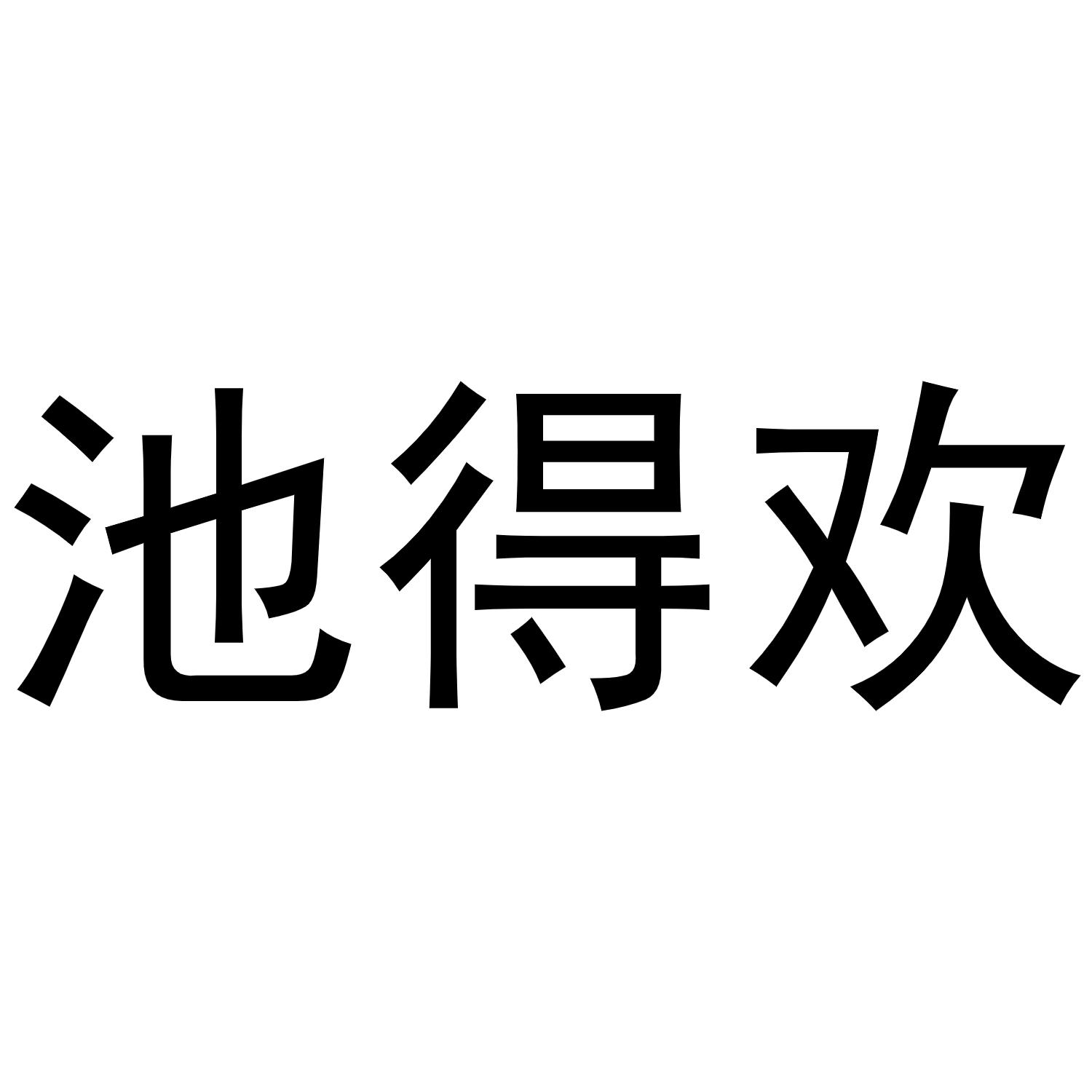 池得欢